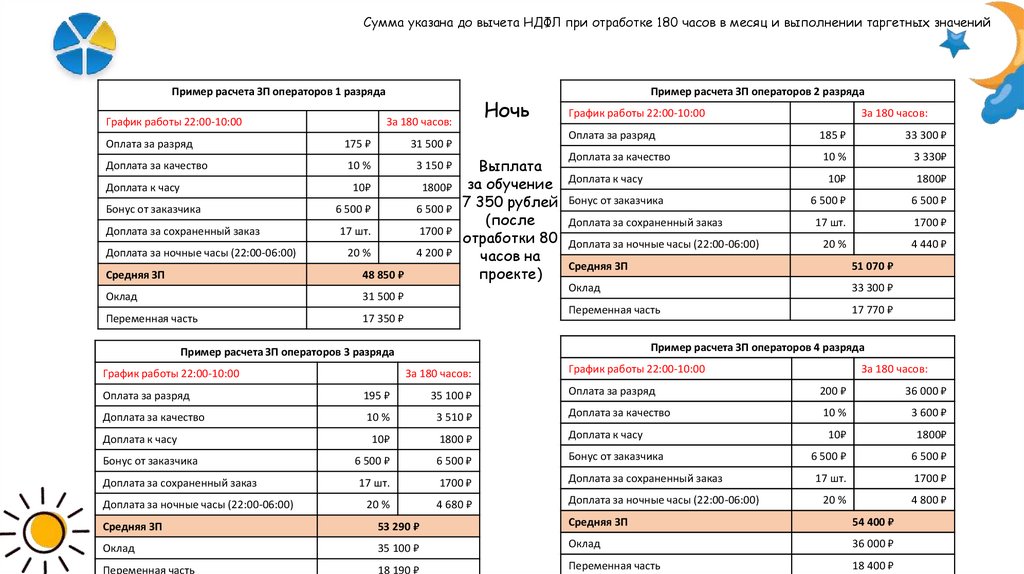 Сумма указана до вычета НДФЛ при отработке 180 часов в месяц и выполнении таргетных значений

| Пример расчета ЗП операторов 1 разряда | | |
|---|---|---|
| График работы 22:00-10:00 | | За 180 часов: |
| Оплата за разряд | 175 ₽ | 31 500 ₽ |
| Доплата за качество | 10 % | 3 150 ₽ |
| Доплата к часу | 10₽ | 1800₽ |
| Бонус от заказчика | 6 500 ₽ | 6 500 ₽ |
| Доплата за сохраненный заказ | 17 шт. | 1700 ₽ |
| Доплата за ночные часы (22:00-06:00) | 20 % | 4 200 ₽ |
| Средняя ЗП | 48 850 ₽ | |
| Оклад | 31 500 ₽ | |
| Переменная часть | 17 350 ₽ | |

Ночь

Выплата за обучение 7 350 рублей (после отработки 80 часов на проекте)

| Пример расчета ЗП операторов 2 разряда | | |
|---|---|---|
| График работы 22:00-10:00 | | За 180 часов: |
| Оплата за разряд | 185 ₽ | 33 300 ₽ |
| Доплата за качество | 10 % | 3 330₽ |
| Доплата к часу | 10₽ | 1800₽ |
| Бонус от заказчика | 6 500 ₽ | 6 500 ₽ |
| Доплата за сохраненный заказ | 17 шт. | 1700 ₽ |
| Доплата за ночные часы (22:00-06:00) | 20 % | 4 440 ₽ |
| Средняя ЗП | 51 070 ₽ | |
| Оклад | 33 300 ₽ | |
| Переменная часть | 17 770 ₽ | |

| Пример расчета ЗП операторов 3 разряда | | |
|---|---|---|
| График работы 22:00-10:00 | | За 180 часов: |
| Оплата за разряд | 195 ₽ | 35 100 ₽ |
| Доплата за качество | 10 % | 3 510 ₽ |
| Доплата к часу | 10₽ | 1800 ₽ |
| Бонус от заказчика | 6 500 ₽ | 6 500 ₽ |
| Доплата за сохраненный заказ | 17 шт. | 1700 ₽ |
| Доплата за ночные часы (22:00-06:00) | 20 % | 4 680 ₽ |
| Средняя ЗП | 53 290 ₽ | |
| Оклад | 35 100 ₽ | |
| Переменная часть | 18 190 ₽ | |

| Пример расчета ЗП операторов 4 разряда | | |
|---|---|---|
| График работы 22:00-10:00 | | За 180 часов: |
| Оплата за разряд | 200 ₽ | 36 000 ₽ |
| Доплата за качество | 10 % | 3 600 ₽ |
| Доплата к часу | 10₽ | 1800₽ |
| Бонус от заказчика | 6 500 ₽ | 6 500 ₽ |
| Доплата за сохраненный заказ | 17 шт. | 1700 ₽ |
| Доплата за ночные часы (22:00-06:00) | 20 % | 4 800 ₽ |
| Средняя ЗП | 54 400 ₽ | |
| Оклад | 36 000 ₽ | |
| Переменная часть | 18 400 ₽ | |